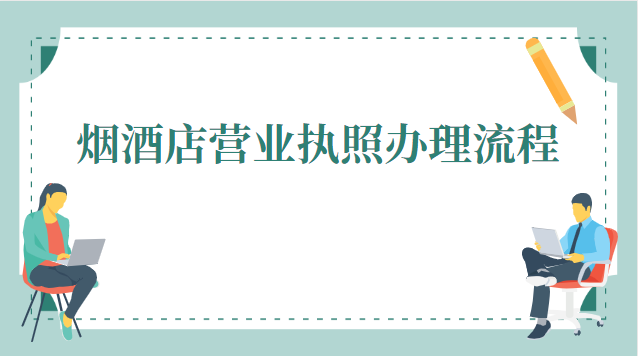 烟酒店营业执照办理流程